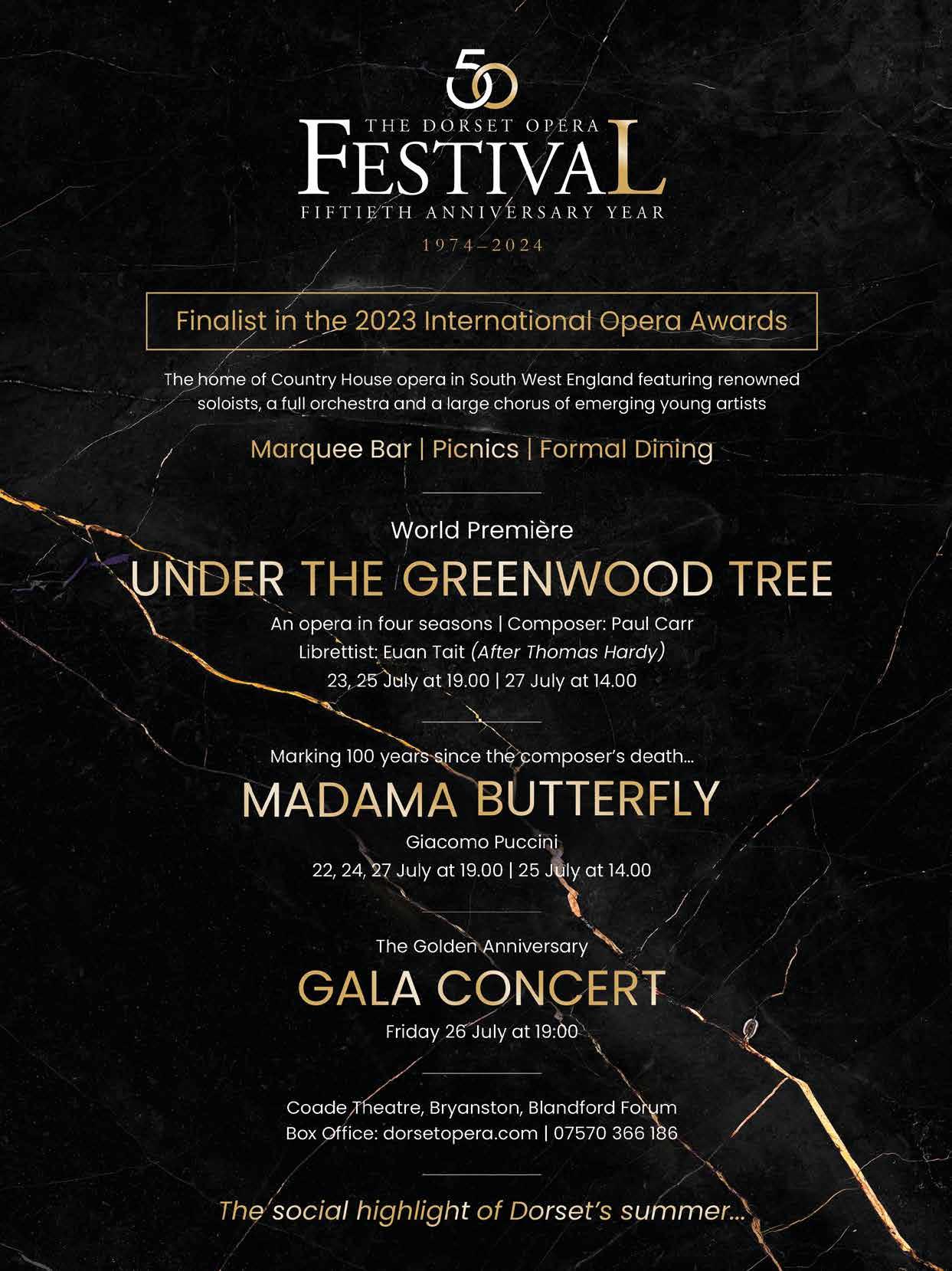 50

THE DORSET OPERA
FESTIVAL
FIFTIETH ANNIVERSARY YEAR
1974–2024

Finalist in the 2023 International Opera Awards

The home of Country House opera in South West England featuring renowned soloists, a full orchestra and a large chorus of emerging young artists

Marquee Bar | Picnics | Formal Dining

World Première
UNDER THE GREENWOOD TREE
An opera in four seasons | Composer: Paul Carr
Librettist: Euan Tait (After Thomas Hardy)
23, 25 July at 19.00 | 27 July at 14.00

Marking 100 years since the composer's death...
MADAMA BUTTERFLY
Giacomo Puccini
22, 24, 27 July at 19.00 | 25 July at 14.00

The Golden Anniversary
GALA CONCERT
Friday 26 July at 19:00

Coade Theatre, Bryanston, Blandford Forum
Box Office: dorsetopera.com | 07570 366 186

The social highlight of Dorset's summer...